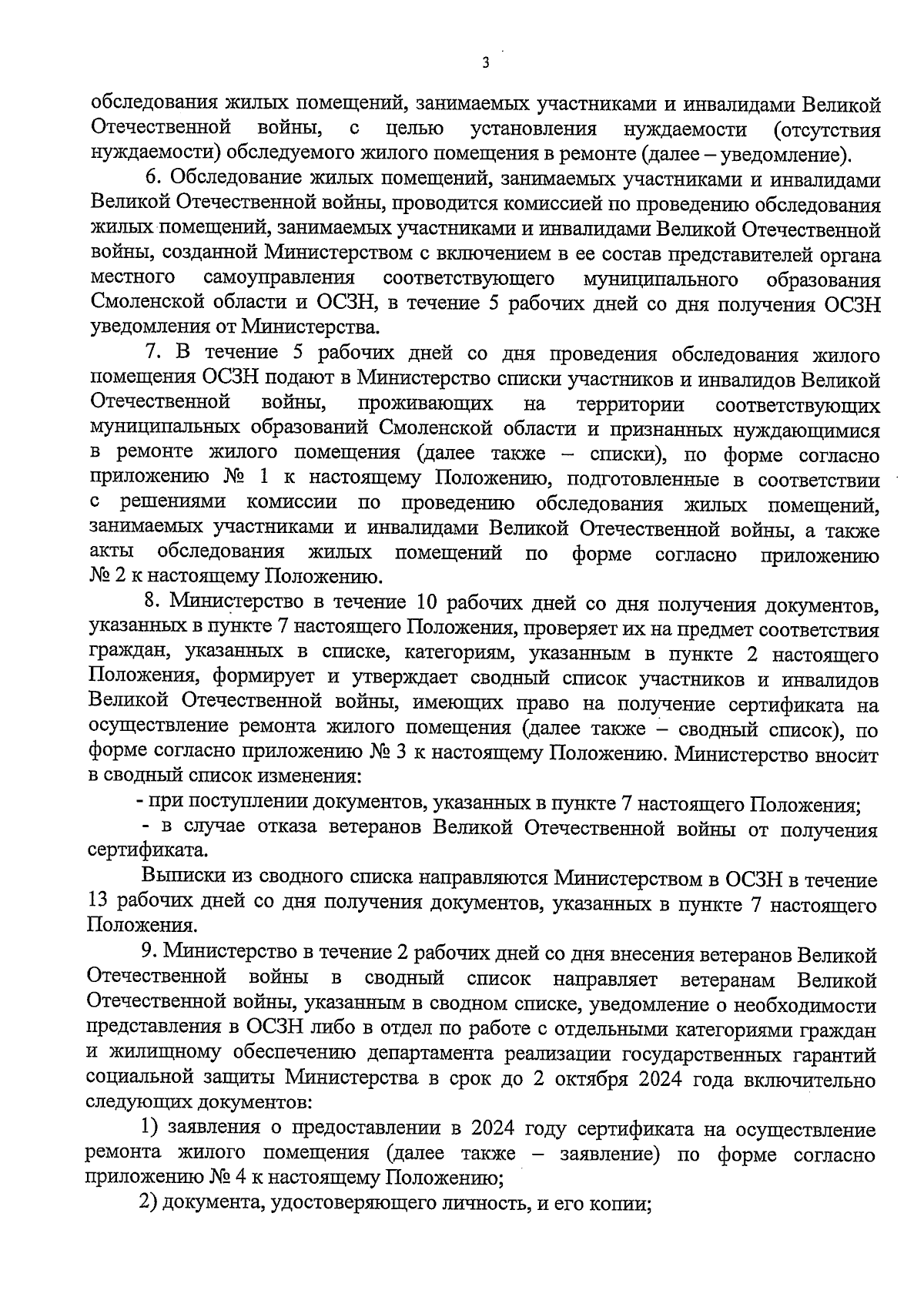 3

обследования жилых помещений, занимаемых участниками и инвалидами Великой Отечественной войны, с целью установления нуждаемости (отсутствия нуждаемости) обследуемого жилого помещения в ремонте (далее – уведомление).

6. Обследование жилых помещений, занимаемых участниками и инвалидами Великой Отечественной войны, проводится комиссией по проведению обследования жилых помещений, занимаемых участниками и инвалидами Великой Отечественной войны, созданной Министерством с включением в ее состав представителей органа местного самоуправления соответствующего муниципального образования Смоленской области и ОСЗН, в течение 5 рабочих дней со дня получения ОСЗН уведомления от Министерства.

7. В течение 5 рабочих дней со дня проведения обследования жилого помещения ОСЗН подают в Министерство списки участников и инвалидов Великой Отечественной войны, проживающих на территории соответствующих муниципальных образований Смоленской области и признанных нуждающимися в ремонте жилого помещения (далее также – списки), по форме согласно приложению № 1 к настоящему Положению, подготовленные в соответствии с решениями комиссии по проведению обследования жилых помещений, занимаемых участниками и инвалидами Великой Отечественной войны, а также акты обследования жилых помещений по форме согласно приложению № 2 к настоящему Положению.

8. Министерство в течение 10 рабочих дней со дня получения документов, указанных в пункте 7 настоящего Положения, проверяет их на предмет соответствия граждан, указанных в списке, категориям, указанным в пункте 2 настоящего Положения, формирует и утверждает сводный список участников и инвалидов Великой Отечественной войны, имеющих право на получение сертификата на осуществление ремонта жилого помещения (далее также – сводный список), по форме согласно приложению № 3 к настоящему Положению. Министерство вносит в сводный список изменения:

- при поступлении документов, указанных в пункте 7 настоящего Положения;

- в случае отказа ветеранов Великой Отечественной войны от получения сертификата.

Выписки из сводного списка направляются Министерством в ОСЗН в течение 13 рабочих дней со дня получения документов, указанных в пункте 7 настоящего Положения.

9. Министерство в течение 2 рабочих дней со дня внесения ветеранов Великой Отечественной войны в сводный список направляет ветеранам Великой Отечественной войны, указанным в сводном списке, уведомление о необходимости представления в ОСЗН либо в отдел по работе с отдельными категориями граждан и жилищному обеспечению департамента реализации государственных гарантий социальной защиты Министерства в срок до 2 октября 2024 года включительно следующих документов:

1) заявления о предоставлении в 2024 году сертификата на осуществление ремонта жилого помещения (далее также – заявление) по форме согласно приложению № 4 к настоящему Положению;

2) документа, удостоверяющего личность, и его копии;